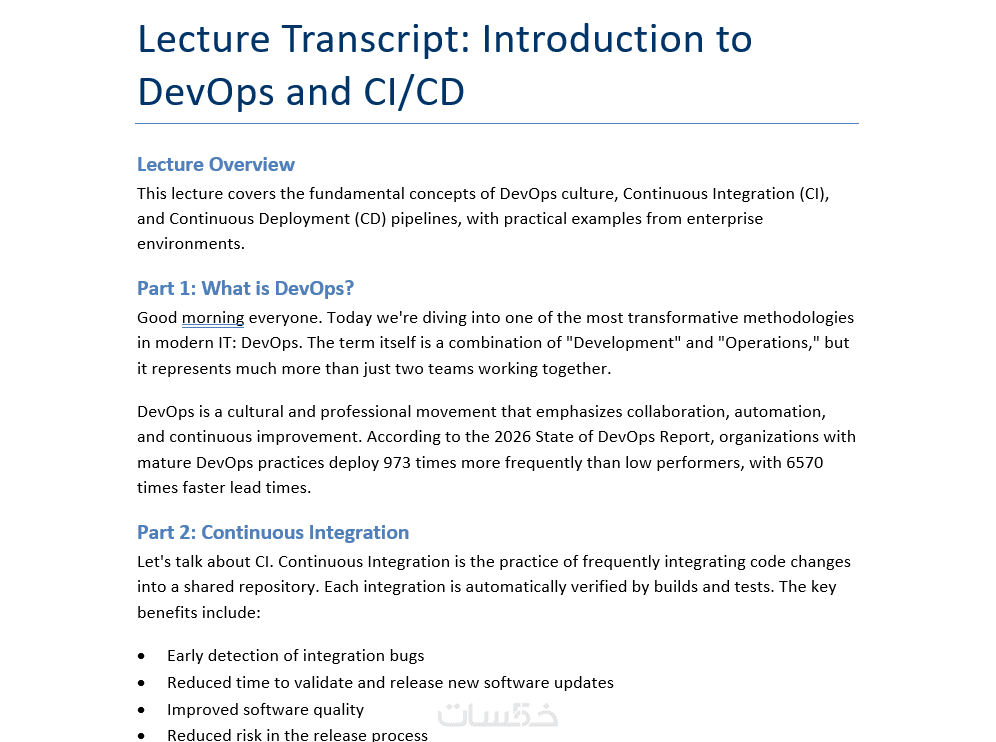 Lecture Transcript: Introduction to DevOps and CI/CD

Lecture Overview

This lecture covers the fundamental concepts of DevOps culture, Continuous Integration (CI), and Continuous Deployment (CD) pipelines, with practical examples from enterprise environments.

Part 1: What is DevOps?

Good morning everyone. Today we're diving into one of the most transformative methodologies in modern IT: DevOps. The term itself is a combination of "Development" and "Operations," but it represents much more than just two teams working together.

DevOps is a cultural and professional movement that emphasizes collaboration, automation, and continuous improvement. According to the 2026 State of DevOps Report, organizations with mature DevOps practices deploy 973 times more frequently than low performers, with 6570 times faster lead times.

Part 2: Continuous Integration

Let's talk about CI. Continuous Integration is the practice of frequently integrating code changes into a shared repository. Each integration is automatically verified by builds and tests. The key benefits include:

• Early detection of integration bugs
• Reduced time to validate and release new software updates
• Improved software quality
• Reduced risk in the release process

خمسات